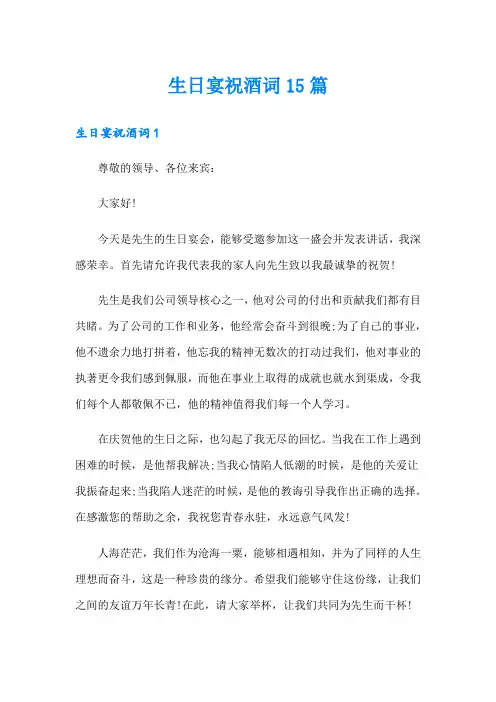 生日宴祝酒词15篇

生日宴祝酒词1

尊敬的领导、各位来宾:

大家好!

今天是先生的生日宴会，能够受邀参加这一盛会并发表讲话，我深感荣幸。首先请允许我代表我的家人向先生致以我最诚挚的祝贺!

先生是我们公司领导核心之一，他对公司的付出和贡献我们都有目共睹。为了公司的工作和业务，他经常会奋斗到很晚;为了自己的事业，他不遗余力地打拼着，他忘我的精神无数次的打动过我们，他对事业的执著更令我们感到佩服，而他在事业上取得的成就也就水到渠成，令我们每个人都敬佩不已，他的精神值得我们每一个人学习。

在庆贺他的生日之际，也勾起了我无尽的回忆。当我在工作上遇到困难的时候，是他帮我解决;当我心情陷人低潮的时候，是他的关爱让我振奋起来;当我陷人迷茫的时候，是他的教诲引导我作出正确的选择。在感激您的帮助之余，我祝您青春永驻，永远意气风发!

人海茫茫，我们作为沧海一粟，能够相遇相知，并为了同样的人生理想而奋斗，这是一种珍贵的缘分。希望我们能够守住这份缘，让我们之间的友谊万年长青!在此，请大家举杯，让我们共同为先生而干杯!